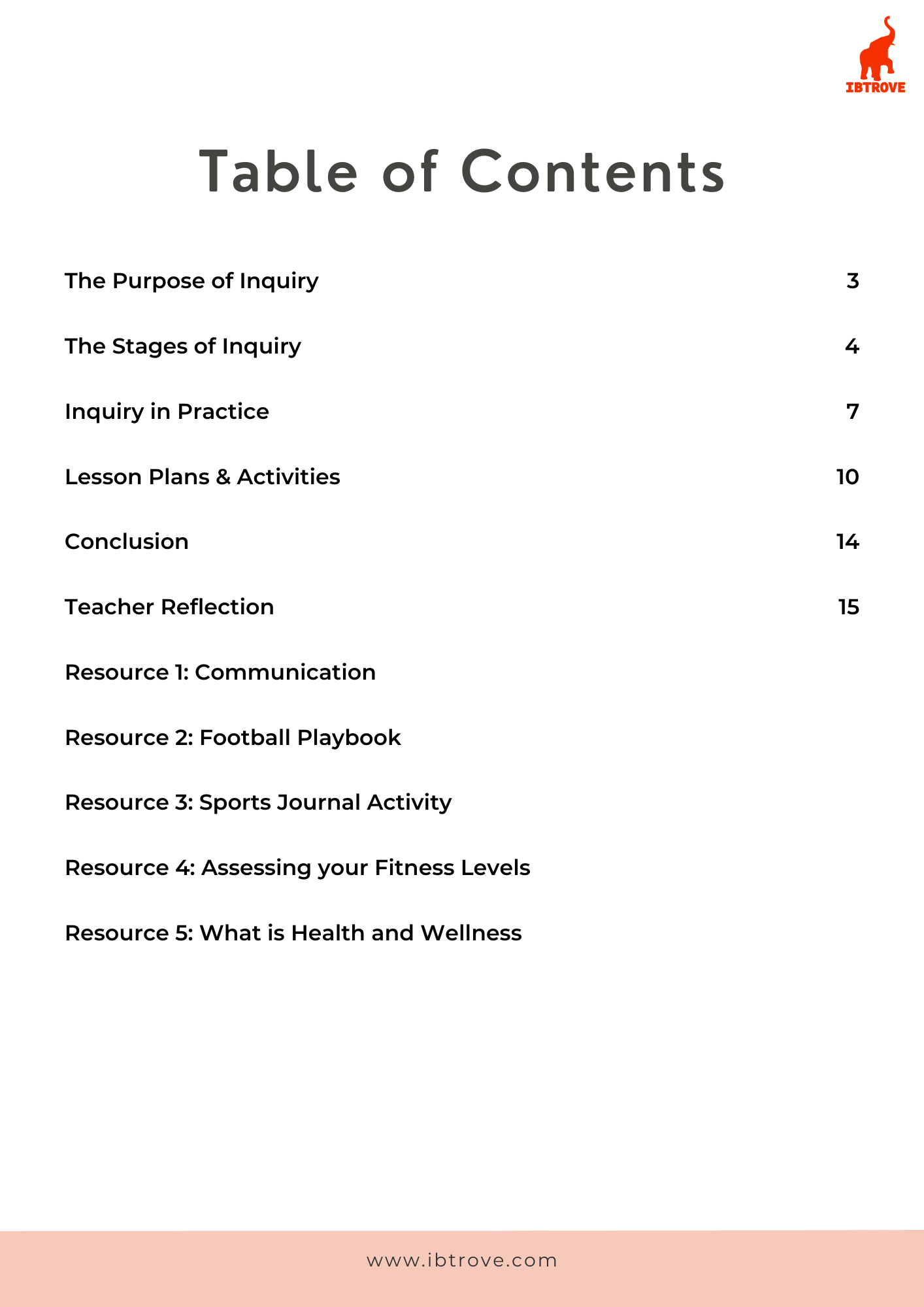 IBTROVE

Table of Contents

The Purpose of Inquiry 3

The Stages of Inquiry 4

Inquiry in Practice 7

Lesson Plans & Activities 10

Conclusion 14

Teacher Reflection 15

Resource 1: Communication

Resource 2: Football Playbook

Resource 3: Sports Journal Activity

Resource 4: Assessing your Fitness Levels

Resource 5: What is Health and Wellness

www.ibtrove.com